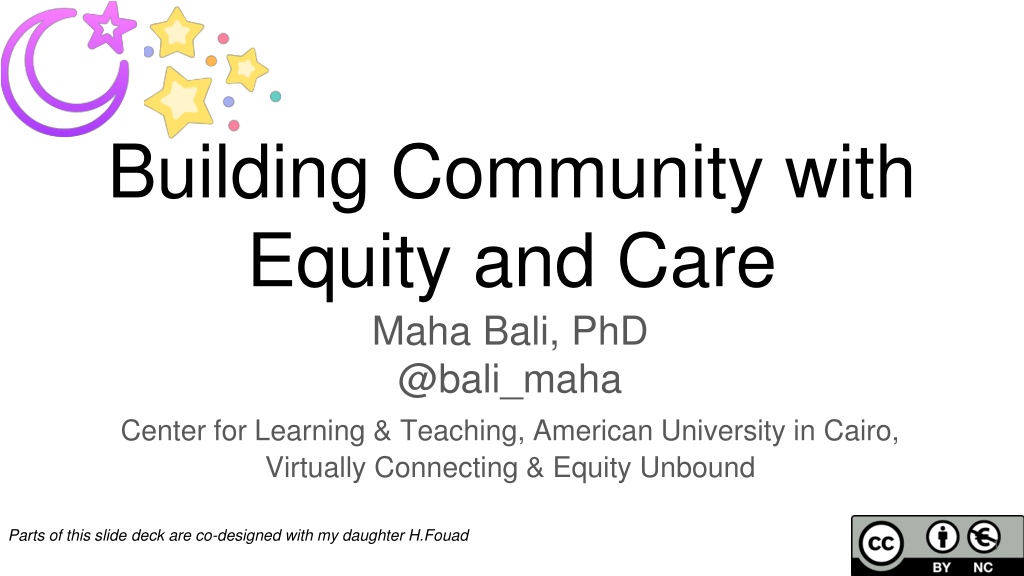 Building Community with Equity and Care

Maha Bali, PhD
@bali_maha

Center for Learning & Teaching, American University in Cairo, Virtually Connecting & Equity Unbound

Parts of this slide deck are co-designed with my daughter H.Fouad

cc BY NC